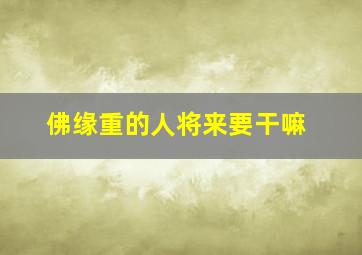 佛缘重的人将来要干嘛